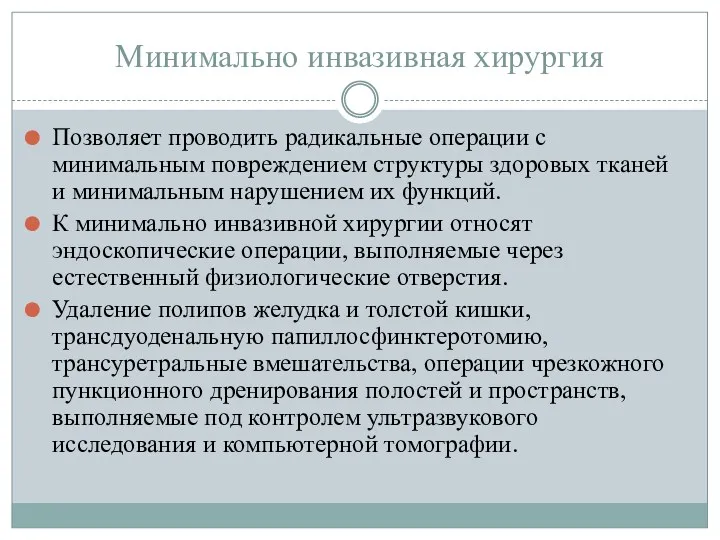 Минимально инвазивная хирургия

Позволяет проводить радикальные операции с минимальным повреждением структуры здоровых тканей и минимальным нарушением их функций.

К минимально инвазивной хирургии относят эндоскопические операции, выполняемые через естественный физиологические отверстия.

Удаление полипов желудка и толстой кишки, трансдуоденальную папиллосфинктеротомию, трансуретральные вмешательства, операции чрезкожного пункционного дренирования полостей и пространств, выполняемые под контролем ультразвукового исследования и компьютерной томографии.